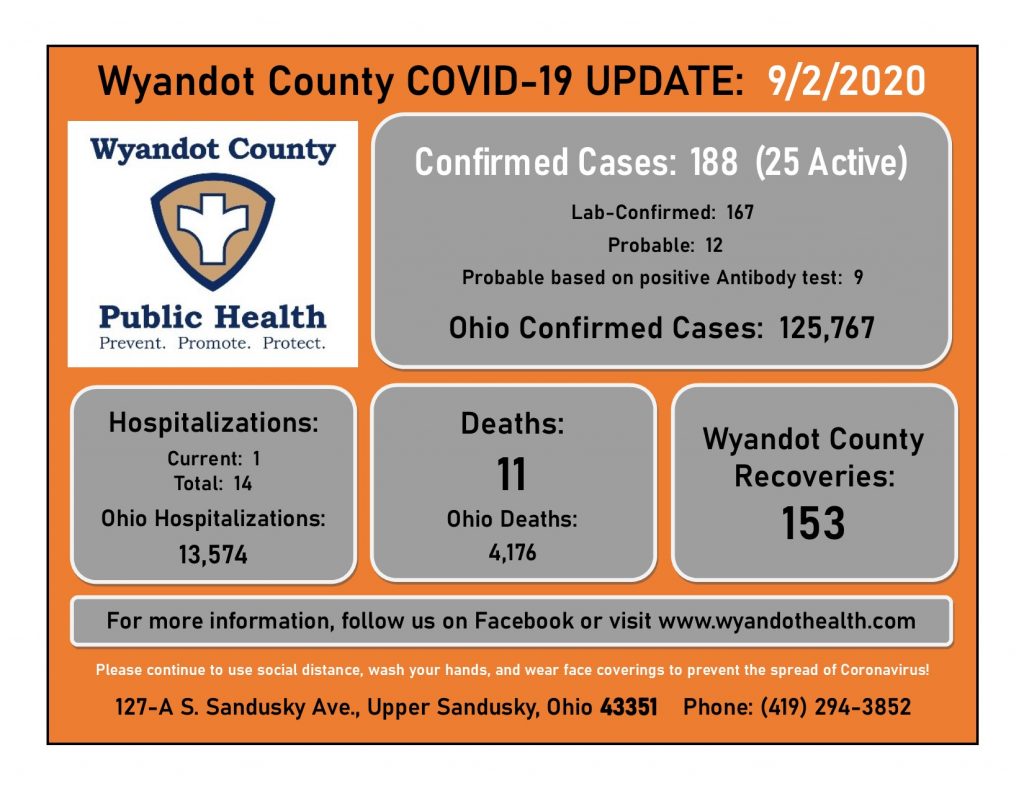 Wyandot County COVID-19 UPDATE: 9/2/2020

Wyandot County

Public Health
Prevent. Promote. Protect.

Confirmed Cases: 188 (25 Active)

Lab-Confirmed: 167

Probable: 12

Probable based on positive Antibody test: 9

Ohio Confirmed Cases: 125,767

Hospitalizations:

Current: 1
Total: 14

Ohio Hospitalizations:

13,574

Deaths:

11

Ohio Deaths:

4,176

Wyandot County Recoveries:

153

For more information, follow us on Facebook or visit www.wyandothealth.com

Please continue to use social distance, wash your hands, and wear face coverings to prevent the spread of Coronavirus!

127-A S. Sandusky Ave., Upper Sandusky, Ohio 43351 Phone: (419) 294-3852